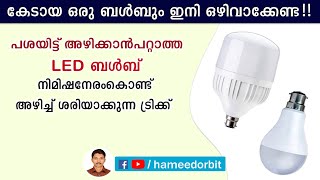 കേടായ ഒരു ബൾബും ഇനി ഒഴിവാക്കേണ്ട!!

പശയിട്ട് അഴിക്കാൻപറ്റാത്ത
LED ബൾബ്
നിമിഷനേരംകൊണ്ട്
അഴിച്ച് ശരിയാക്കുന്ന ട്രിക്ക്

/ hameedorbit